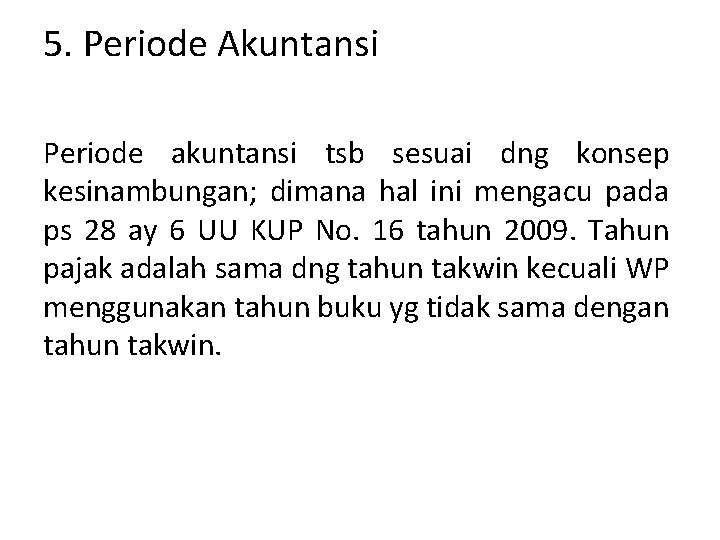 5. Periode Akuntansi

Periode akuntansi tsb sesuai dng konsep kesinambungan; dimana hal ini mengacu pada ps 28 ay 6 UU KUP No. 16 tahun 2009. Tahun pajak adalah sama dng tahun takwin kecuali WP menggunakan tahun buku yg tidak sama dengan tahun takwin.